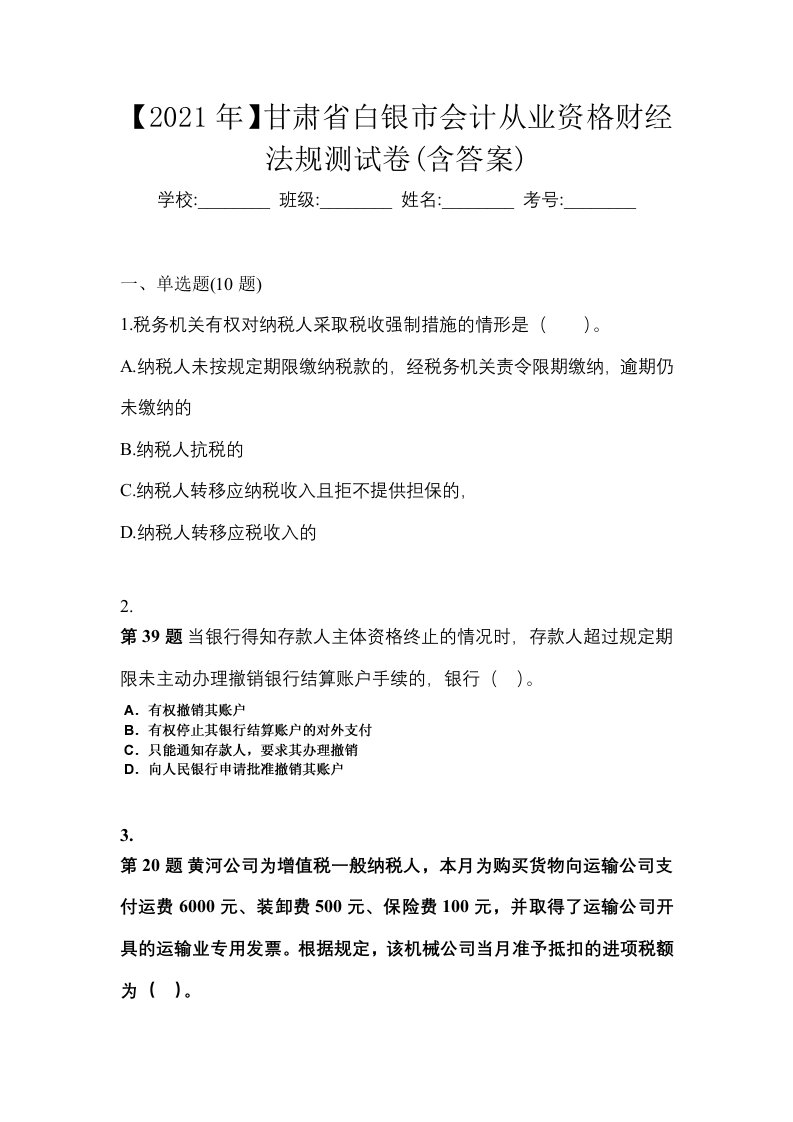 【2021年】甘肃省白银市会计从业资格财经法规测试卷(含答案)

学校:________ 班级:________ 姓名:________ 考号:________

一、单选题(10 题)

1.税务机关有权对纳税人采取税收强制措施的情形是（　　）。

A.纳税人未按规定期限缴纳税款的，经税务机关责令限期缴纳，逾期仍未缴纳的

B.纳税人抗税的

C.纳税人转移应纳税收入且拒不提供担保的，

D.纳税人转移应税收入的

2.

第 39 题 当银行得知存款人主体资格终止的情况时，存款人超过规定期限未主动办理撤销银行结算账户手续的，银行（　）。

A．有权撤销其账户
B．有权停止其银行结算账户的对外支付
C．只能通知存款人，要求其办理撤销
D．向人民银行申请批准撤销其账户

3.

第 20 题 黄河公司为增值税一般纳税人，本月为购买货物向运输公司支付运费 6000 元、装卸费 500 元、保险费 100 元，并取得了运输公司开具的运输业专用发票。根据规定，该机械公司当月准予抵扣的进项税额为（　）。